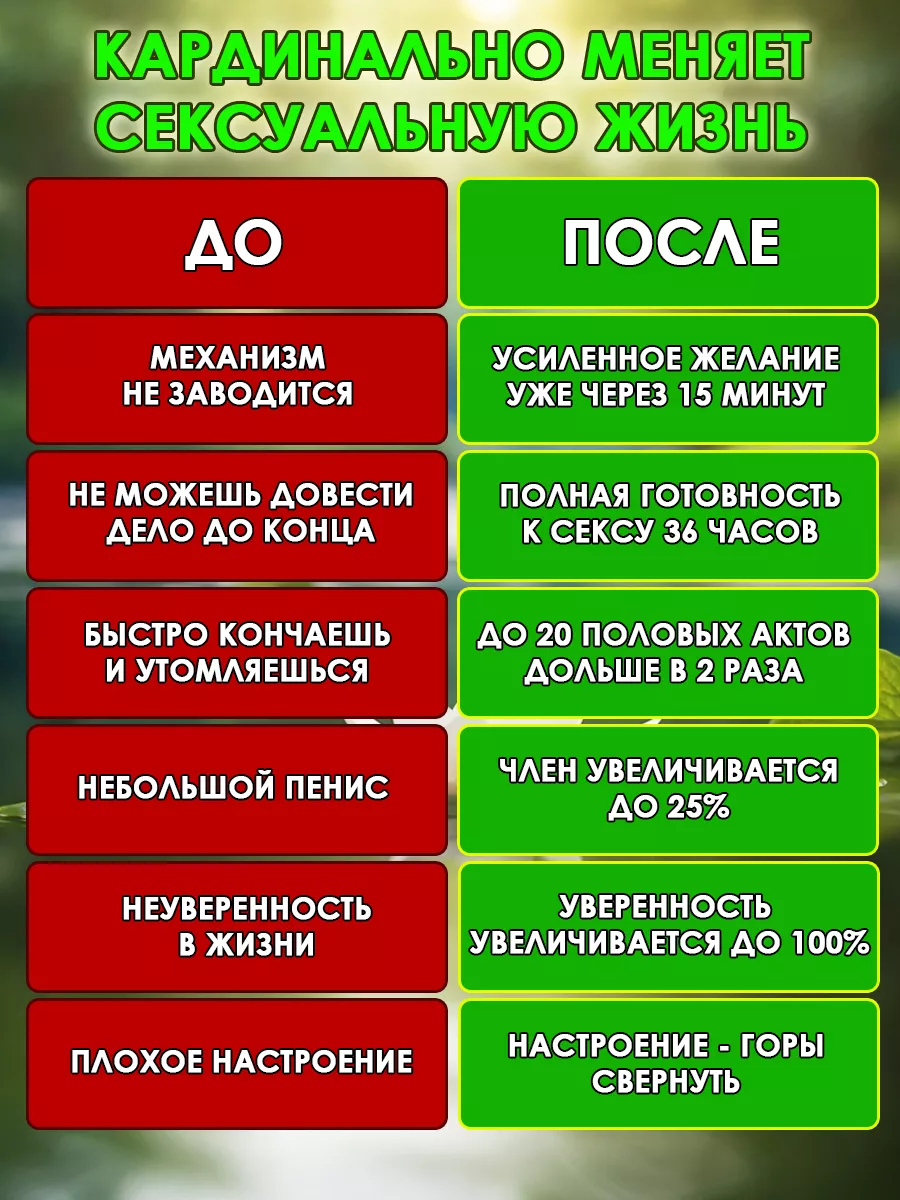 КАРДИНАЛЬНО МЕНЯЕТ СЕКСУАЛЬНУЮ ЖИЗНЬ

| ДО | ПОСЛЕ |
|---|---|
| МЕХАНИЗМ НЕ ЗАВОДИТСЯ | УСИЛЕННОЕ ЖЕЛАНИЕ УЖЕ ЧЕРЕЗ 15 МИНУТ |
| НЕ МОЖЕШЬ ДОВЕСТИ ДЕЛО ДО КОНЦА | ПОЛНАЯ ГОТОВНОСТЬ К СЕКСУ 36 ЧАСОВ |
| БЫСТРО КОНЧАЕШЬ И УТОМЛЯЕШЬСЯ | ДО 20 ПОЛОВЫХ АКТОВ ДОЛЬШЕ В 2 РАЗА |
| НЕБОЛЬШОЙ ПЕНИС | ЧЛЕН УВЕЛИЧИВАЕТСЯ ДО 25% |
| НЕУВЕРЕННОСТЬ В ЖИЗНИ | УВЕРЕННОСТЬ УВЕЛИЧИВАЕТСЯ ДО 100% |
| ПЛОХОЕ НАСТРОЕНИЕ | НАСТРОЕНИЕ - ГОРЫ СВЕРНУТЬ |